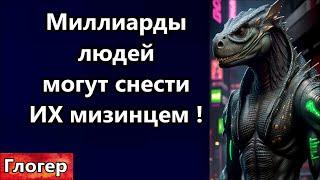 Миллиарды людей могут снести ИХ мизинцем !

Глогер